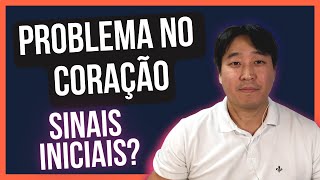 PROBLEMA NO CORAÇÃO

SINAIS INICIAIS?